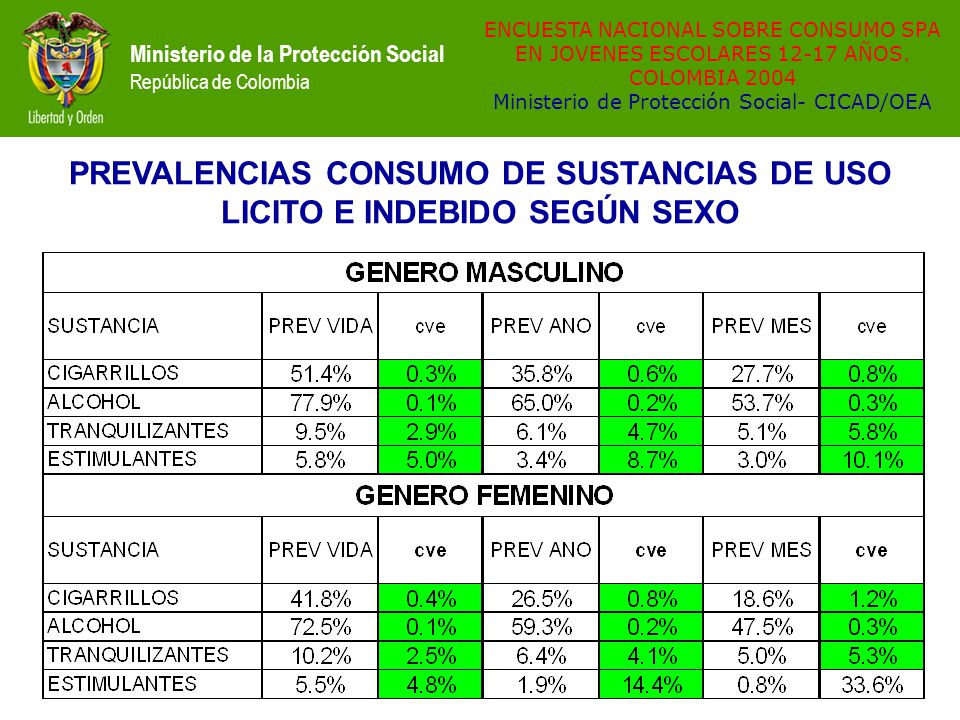 Libertad y Orden

Ministerio de la Protección Social
República de Colombia

ENCUESTA NACIONAL SOBRE CONSUMO SPA EN JOVENES ESCOLARES 12-17 AÑOS. COLOMBIA 2004
Ministerio de Protección Social- CICAD/OEA

PREVALENCIAS CONSUMO DE SUSTANCIAS DE USO LICITO E INDEBIDO SEGÚN SEXO

| GENERO MASCULINO | | | | | | |
|---|---|---|---|---|---|---|
| SUSTANCIA | PREV VIDA | cve | PREV ANO | cve | PREV MES | cve |
| CIGARRILLOS | 51.4% | 0.3% | 35.8% | 0.6% | 27.7% | 0.8% |
| ALCOHOL | 77.9% | 0.1% | 65.0% | 0.2% | 53.7% | 0.3% |
| TRANQUILIZANTES | 9.5% | 2.9% | 6.1% | 4.7% | 5.1% | 5.8% |
| ESTIMULANTES | 5.8% | 5.0% | 3.4% | 8.7% | 3.0% | 10.1% |
| GENERO FEMENINO | | | | | | |
| SUSTANCIA | PREV VIDA | cve | PREV ANO | cve | PREV MES | cve |
| CIGARRILLOS | 41.8% | 0.4% | 26.5% | 0.8% | 18.6% | 1.2% |
| ALCOHOL | 72.5% | 0.1% | 59.3% | 0.2% | 47.5% | 0.3% |
| TRANQUILIZANTES | 10.2% | 2.5% | 6.4% | 4.1% | 5.0% | 5.3% |
| ESTIMULANTES | 5.5% | 4.8% | 1.9% | 14.4% | 0.8% | 33.6% |